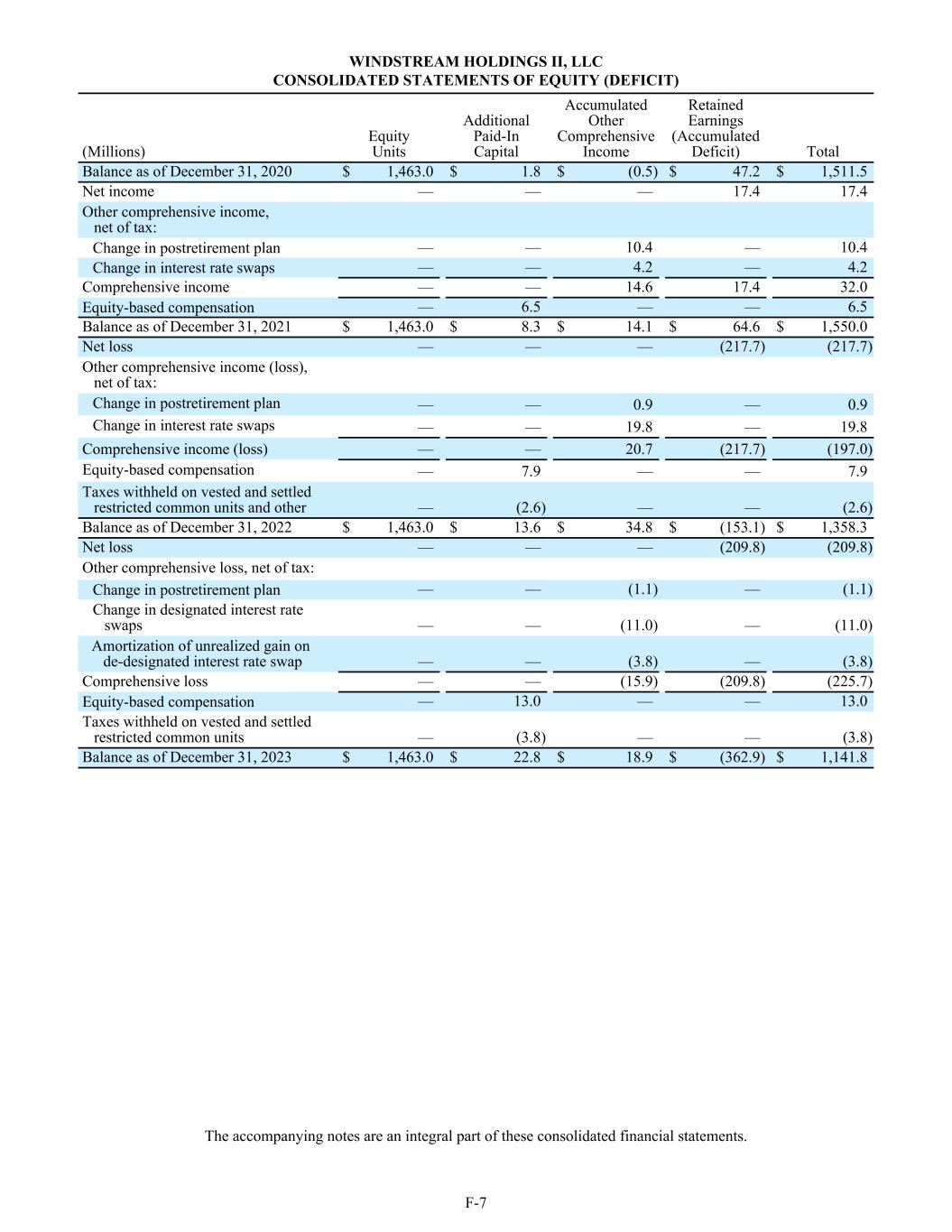 WINDSTREAM HOLDINGS II, LLC
CONSOLIDATED STATEMENTS OF EQUITY (DEFICIT)

| (Millions) | Equity Units | Additional Paid-In Capital | Accumulated Other Comprehensive Income | Retained Earnings (Accumulated Deficit) | Total |
|---|---|---|---|---|---|
| Balance as of December 31, 2020 | $ 1,463.0 | $ 1.8 | $ (0.5) | $ 47.2 | $ 1,511.5 |
| Net income | — | — | — | 17.4 | 17.4 |
| Other comprehensive income, net of tax: | | | | | |
| Change in postretirement plan | — | — | 10.4 | — | 10.4 |
| Change in interest rate swaps | — | — | 4.2 | — | 4.2 |
| Comprehensive income | — | — | 14.6 | 17.4 | 32.0 |
| Equity-based compensation | — | 6.5 | — | — | 6.5 |
| Balance as of December 31, 2021 | $ 1,463.0 | $ 8.3 | $ 14.1 | $ 64.6 | $ 1,550.0 |
| Net loss | — | — | — | (217.7) | (217.7) |
| Other comprehensive income (loss), net of tax: | | | | | |
| Change in postretirement plan | — | — | 0.9 | — | 0.9 |
| Change in interest rate swaps | — | — | 19.8 | — | 19.8 |
| Comprehensive income (loss) | — | — | 20.7 | (217.7) | (197.0) |
| Equity-based compensation | — | 7.9 | — | — | 7.9 |
| Taxes withheld on vested and settled restricted common units and other | — | (2.6) | — | — | (2.6) |
| Balance as of December 31, 2022 | $ 1,463.0 | $ 13.6 | $ 34.8 | $ (153.1) | $ 1,358.3 |
| Net loss | — | — | — | (209.8) | (209.8) |
| Other comprehensive loss, net of tax: | | | | | |
| Change in postretirement plan | — | — | (1.1) | — | (1.1) |
| Change in designated interest rate swaps | — | — | (11.0) | — | (11.0) |
| Amortization of unrealized gain on de-designated interest rate swap | — | — | (3.8) | — | (3.8) |
| Comprehensive loss | — | — | (15.9) | (209.8) | (225.7) |
| Equity-based compensation | — | 13.0 | — | — | 13.0 |
| Taxes withheld on vested and settled restricted common units | — | (3.8) | — | — | (3.8) |
| Balance as of December 31, 2023 | $ 1,463.0 | $ 22.8 | $ 18.9 | $ (362.9) | $ 1,141.8 |

The accompanying notes are an integral part of these consolidated financial statements.

F-7